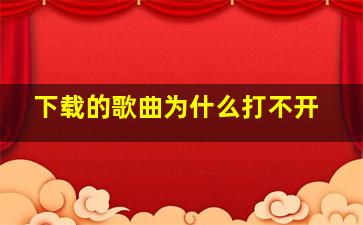 下载的歌曲为什么打不开